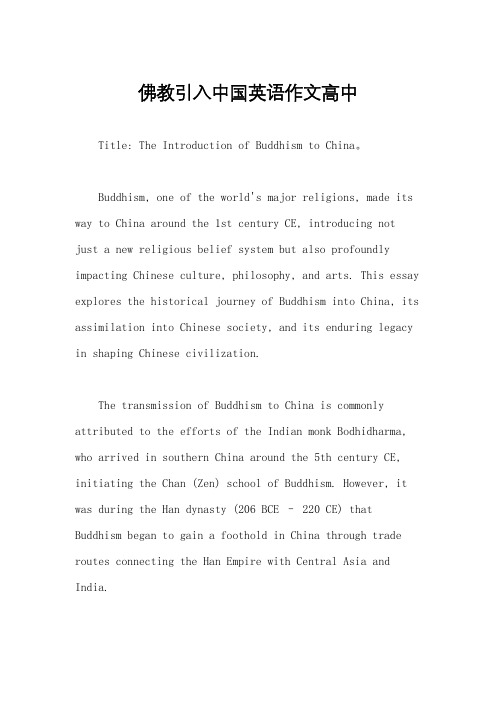 佛教引入中国英语作文高中

Title: The Introduction of Buddhism to China。

Buddhism, one of the world's major religions, made its way to China around the 1st century CE, introducing not just a new religious belief system but also profoundly impacting Chinese culture, philosophy, and arts. This essay explores the historical journey of Buddhism into China, its assimilation into Chinese society, and its enduring legacy in shaping Chinese civilization.

The transmission of Buddhism to China is commonly attributed to the efforts of the Indian monk Bodhidharma, who arrived in southern China around the 5th century CE, initiating the Chan (Zen) school of Buddhism. However, it was during the Han dynasty (206 BCE – 220 CE) that Buddhism began to gain a foothold in China through trade routes connecting the Han Empire with Central Asia and India.